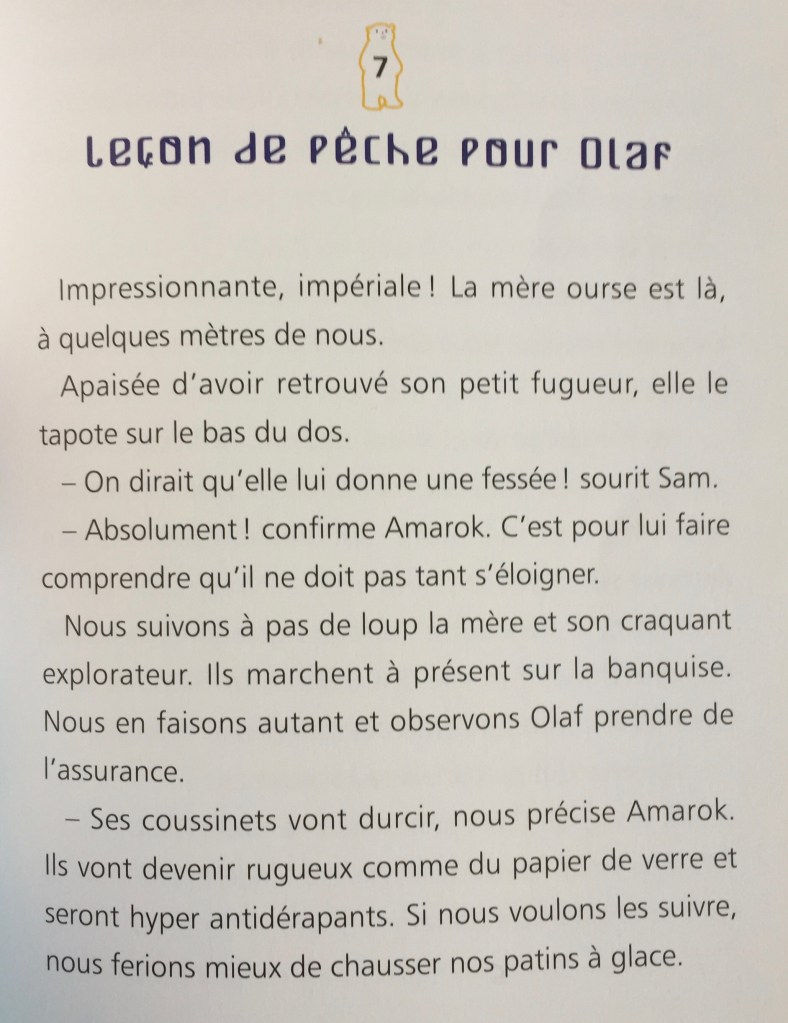 7

Leçon de pêche pour Olaf

Impressionnante, impériale ! La mère ourse est là, à quelques mètres de nous.

Apaisée d'avoir retrouvé son petit fugueur, elle le tapote sur le bas du dos.

– On dirait qu'elle lui donne une fessée ! sourit Sam.

– Absolument ! confirme Amarok. C'est pour lui faire comprendre qu'il ne doit pas tant s'éloigner.

Nous suivons à pas de loup la mère et son craquant explorateur. Ils marchent à présent sur la banquise. Nous en faisons autant et observons Olaf prendre de l'assurance.

– Ses coussinets vont durcir, nous précise Amarok. Ils vont devenir rugueux comme du papier de verre et seront hyper antidérapants. Si nous voulons les suivre, nous ferions mieux de chausser nos patins à glace.